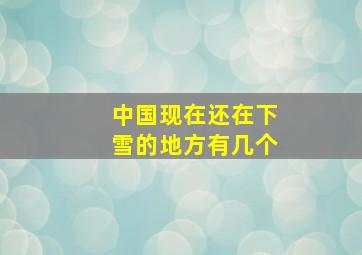 中国现在还在下雪的地方有几个